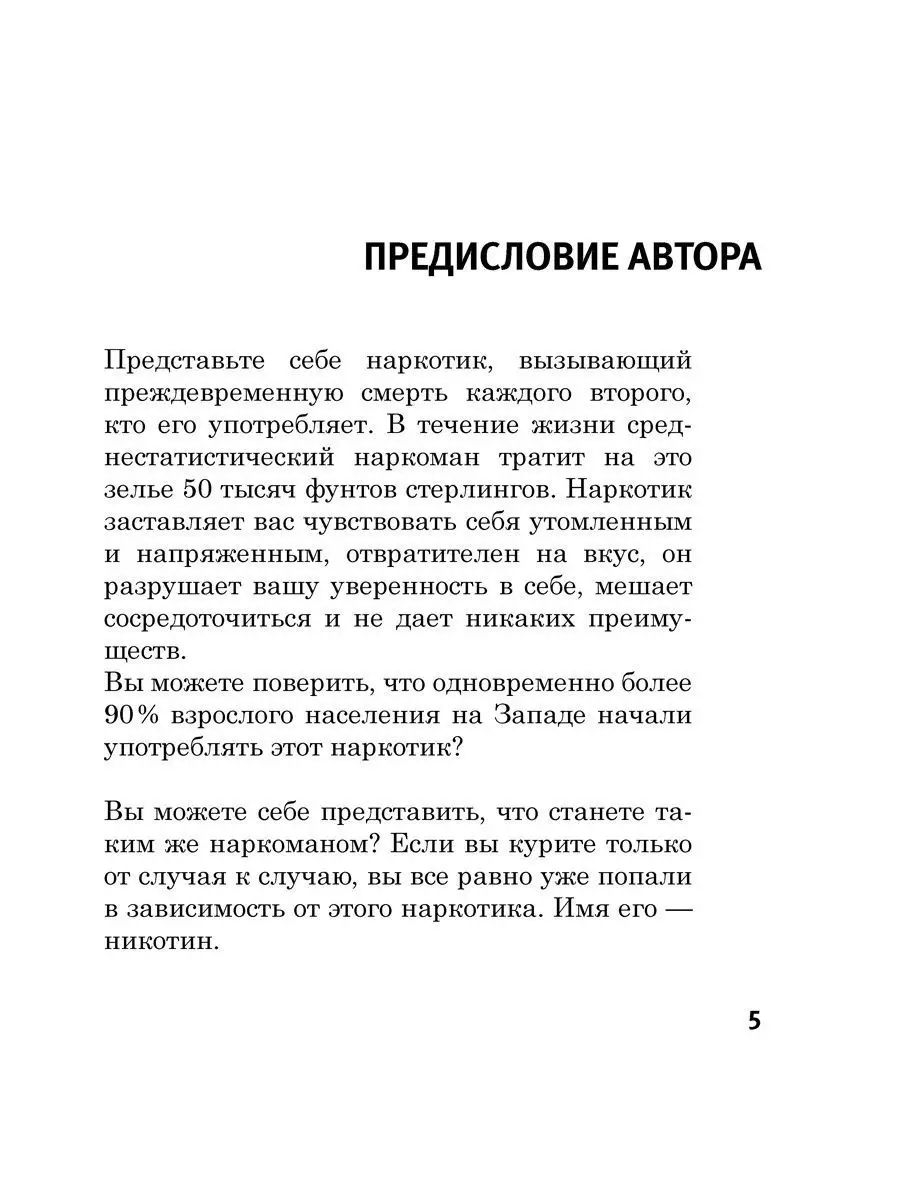 ПРЕДИСЛОВИЕ АВТОРА

Представьте себе наркотик, вызывающий преждевременную смерть каждого второго, кто его употребляет. В течение жизни среднестатистический наркоман тратит на это зелье 50 тысяч фунтов стерлингов. Наркотик заставляет вас чувствовать себя утомленным и напряженным, отвратителен на вкус, он разрушает вашу уверенность в себе, мешает сосредоточиться и не дает никаких преимуществ.
Вы можете поверить, что одновременно более 90% взрослого населения на Западе начали употреблять этот наркотик?

Вы можете себе представить, что станете таким же наркоманом? Если вы курите только от случая к случаю, вы все равно уже попали в зависимость от этого наркотика. Имя его — никотин.

5